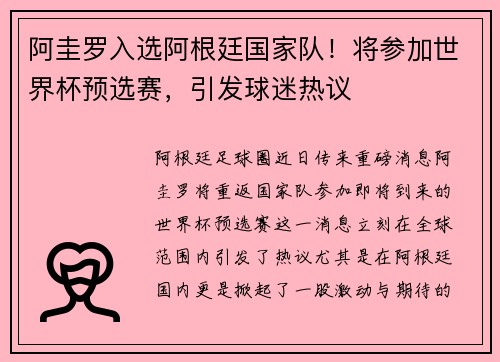 阿圭罗入选阿根廷国家队！将参加世界杯预选赛，引发球迷热议

阿根廷足球圈近日传来重磅消息阿圭罗将重返国家队参加即将到来的世界杯预选赛这一消息立刻在全球范围内引发了热议尤其是在阿根廷国内更是掀起了一股激动与期待的